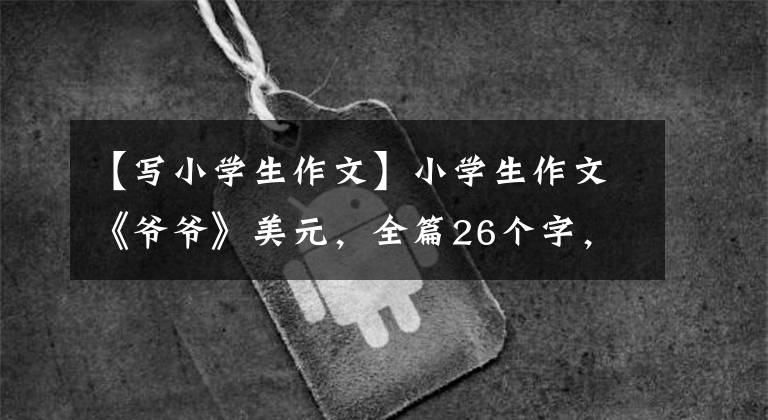 【写小学生作文】小学生作文《爷爷》美元，全篇26个字，